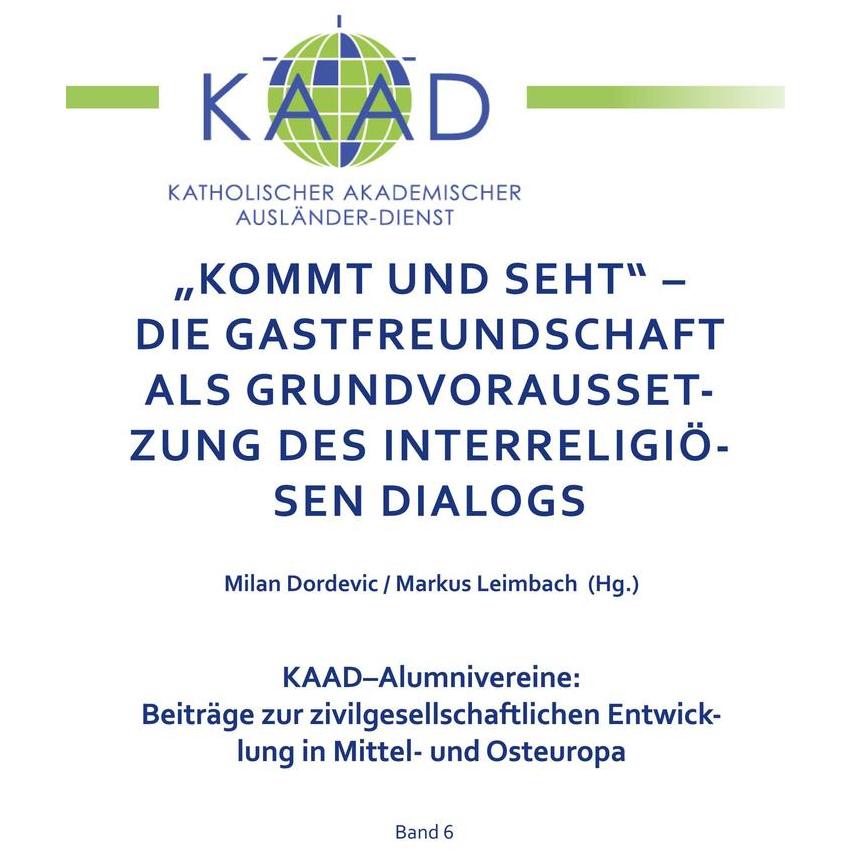 KAAD

KATHOLISCHER AKADEMISCHER AUSLÄNDER-DIENST

„KOMMT UND SEHT“ – DIE GASTFREUNDSCHAFT ALS GRUNDVORAUSSETZUNG DES INTERRELIGIÖSEN DIALOGS

Milan Dordevic / Markus Leimbach (Hg.)

KAAD–Alumnivereine:
Beiträge zur zivilgesellschaftlichen Entwicklung in Mittel- und Osteuropa

Band 6